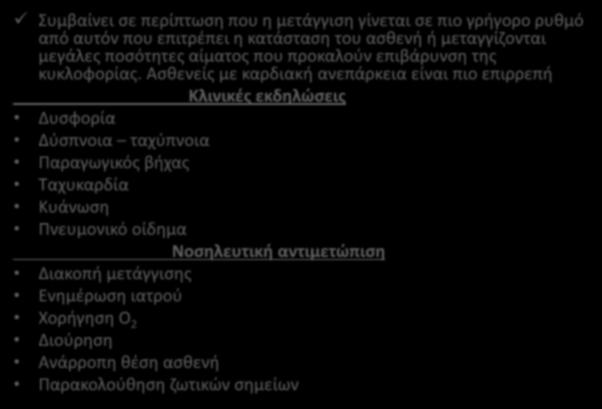 ✓ Συμβαίνει σε περίπτωση που η μετάγγιση γίνεται σε πιο γρήγορο ρυθμό από αυτόν που επιτρέπει η κατάσταση του ασθενή ή μεταγγίζονται μεγάλες ποσότητες αίματος που προκαλούν επιβάρυνση της κυκλοφορίας. Ασθενείς με καρδιακή ανεπάρκεια είναι πιο επιρρεπή

Κλινικές εκδηλώσεις

• Δυσφορία
• Δύσπνοια – ταχύπνοια
• Παραγωγικός βήχας
• Ταχυκαρδία
• Κυάνωση
• Πνευμονικό οίδημα

Νοσηλευτική αντιμετώπιση

• Διακοπή μετάγγισης
• Ενημέρωση ιατρού
• Χορήγηση $O_2$
• Διούρηση
• Ανάρροπη θέση ασθενή
• Παρακολούθηση ζωτικών σημείων